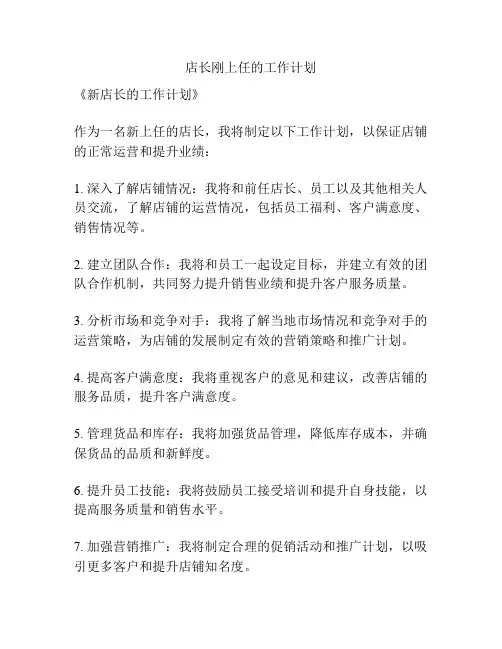 店长刚上任的工作计划

《新店长的工作计划》

作为一名新上任的店长，我将制定以下工作计划，以保证店铺的正常运营和提升业绩：

1. 深入了解店铺情况：我将和前任店长、员工以及其他相关人员交流，了解店铺的运营情况，包括员工福利、客户满意度、销售情况等。

2. 建立团队合作：我将和员工一起设定目标，并建立有效的团队合作机制，共同努力提升销售业绩和提升客户服务质量。

3. 分析市场和竞争对手：我将了解当地市场情况和竞争对手的运营策略，为店铺的发展制定有效的营销策略和推广计划。

4. 提高客户满意度：我将重视客户的意见和建议，改善店铺的服务品质，提升客户满意度。

5. 管理货品和库存：我将加强货品管理，降低库存成本，并确保货品的品质和新鲜度。

6. 提升员工技能：我将鼓励员工接受培训和提升自身技能，以提高服务质量和销售水平。

7. 加强营销推广：我将制定合理的促销活动和推广计划，以吸引更多客户和提升店铺知名度。